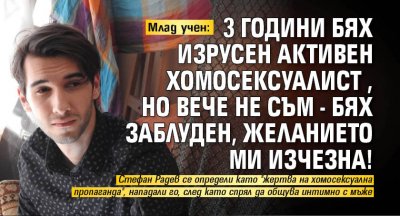 Млад учен: 3 ГОДИНИ БЯХ ИЗРУСЕН АКТИВЕН ХОМОСЕКСУАЛИСТ , НО ВЕЧЕ НЕ СЪМ - БЯХ ЗАБЛУДЕН, ЖЕЛАНИЕТО МИ ИЗЧЕЗНА!

Стефан Радев се определи като "жертва на хомосексуална пропаганда", нападали го, след като спрял да общува интимно с мъже